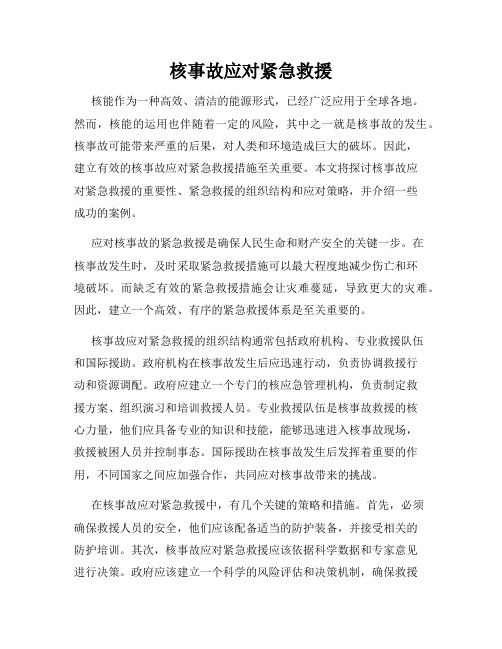 核事故应对紧急救援

核能作为一种高效、清洁的能源形式，已经广泛应用于全球各地。然而，核能的运用也伴随着一定的风险，其中之一就是核事故的发生。核事故可能带来严重的后果，对人类和环境造成巨大的破坏。因此，建立有效的核事故应对紧急救援措施至关重要。本文将探讨核事故应对紧急救援的重要性、紧急救援的组织结构和应对策略，并介绍一些成功的案例。

应对核事故的紧急救援是确保人民生命和财产安全的关键一步。在核事故发生时，及时采取紧急救援措施可以最大程度地减少伤亡和环境破坏。而缺乏有效的紧急救援措施会让灾难蔓延，导致更大的灾难。因此，建立一个高效、有序的紧急救援体系是至关重要的。

核事故应对紧急救援的组织结构通常包括政府机构、专业救援队伍和国际援助。政府机构在核事故发生后应迅速行动，负责协调救援行动和资源调配。政府应建立一个专门的核应急管理机构，负责制定救援方案、组织演习和培训救援人员。专业救援队伍是核事故救援的核心力量，他们应具备专业的知识和技能，能够迅速进入核事故现场，救援被困人员并控制事态。国际援助在核事故发生后发挥着重要的作用，不同国家之间应加强合作，共同应对核事故带来的挑战。

在核事故应对紧急救援中，有几个关键的策略和措施。首先，必须确保救援人员的安全，他们应该配备适当的防护装备，并接受相关的防护培训。其次，核事故应对紧急救援应该依据科学数据和专家意见进行决策。政府应该建立一个科学的风险评估和决策机制，确保救援